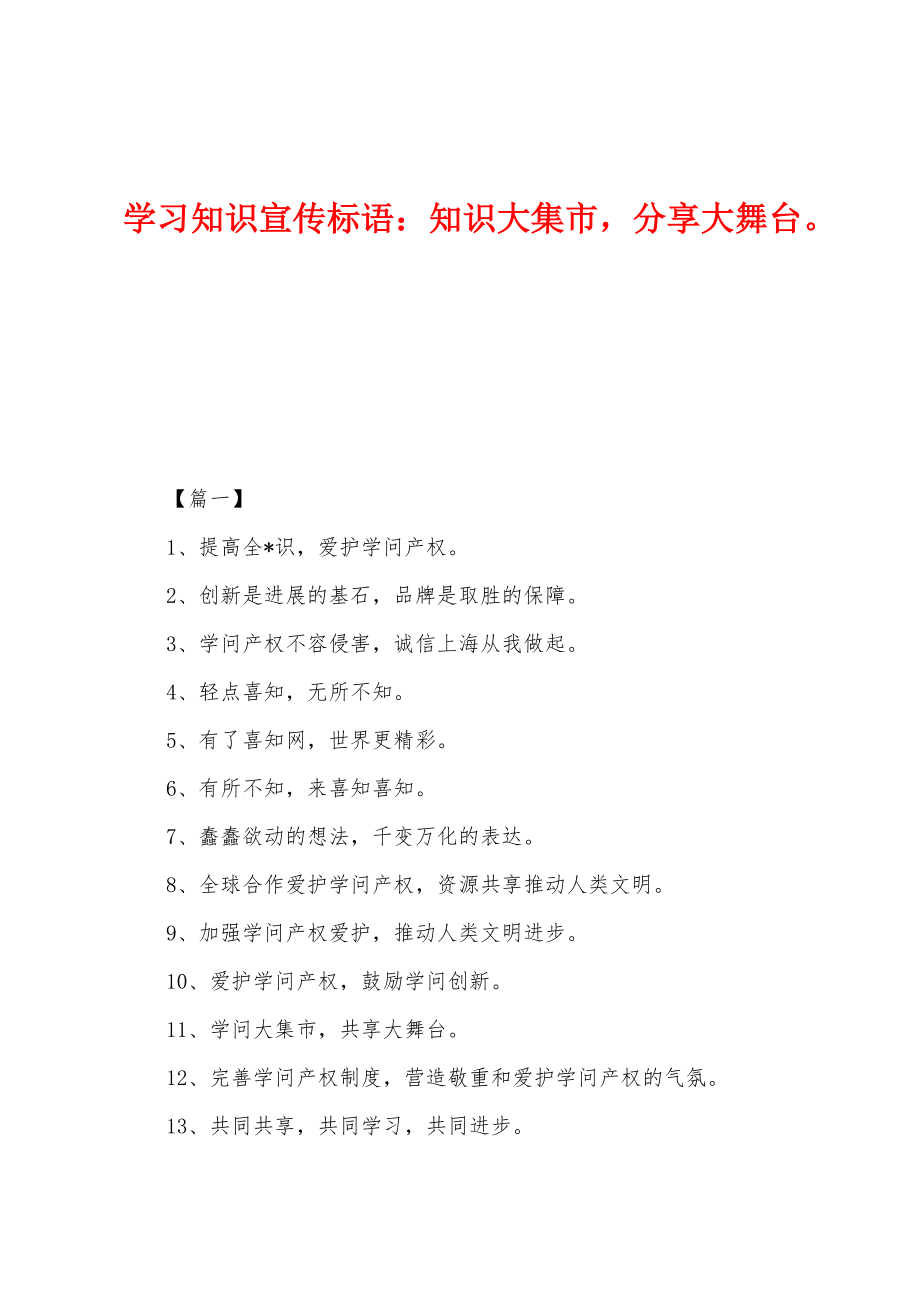 学习知识宣传标语：知识大集市，分享大舞台。

【篇一】

1、提高全*识，爱护学问产权。

2、创新是进展的基石，品牌是取胜的保障。

3、学问产权不容侵害，诚信上海从我做起。

4、轻点喜知，无所不知。

5、有了喜知网，世界更精彩。

6、有所不知，来喜知喜知。

7、蠢蠢欲动的想法，千变万化的表达。

8、全球合作爱护学问产权，资源共享推动人类文明。

9、加强学问产权爱护，推动人类文明进步。

10、爱护学问产权，鼓励学问创新。

11、学问大集市，共享大舞台。

12、完善学问产权制度，营造敬重和爱护学问产权的气氛。

13、共同共享，共同学习，共同进步。